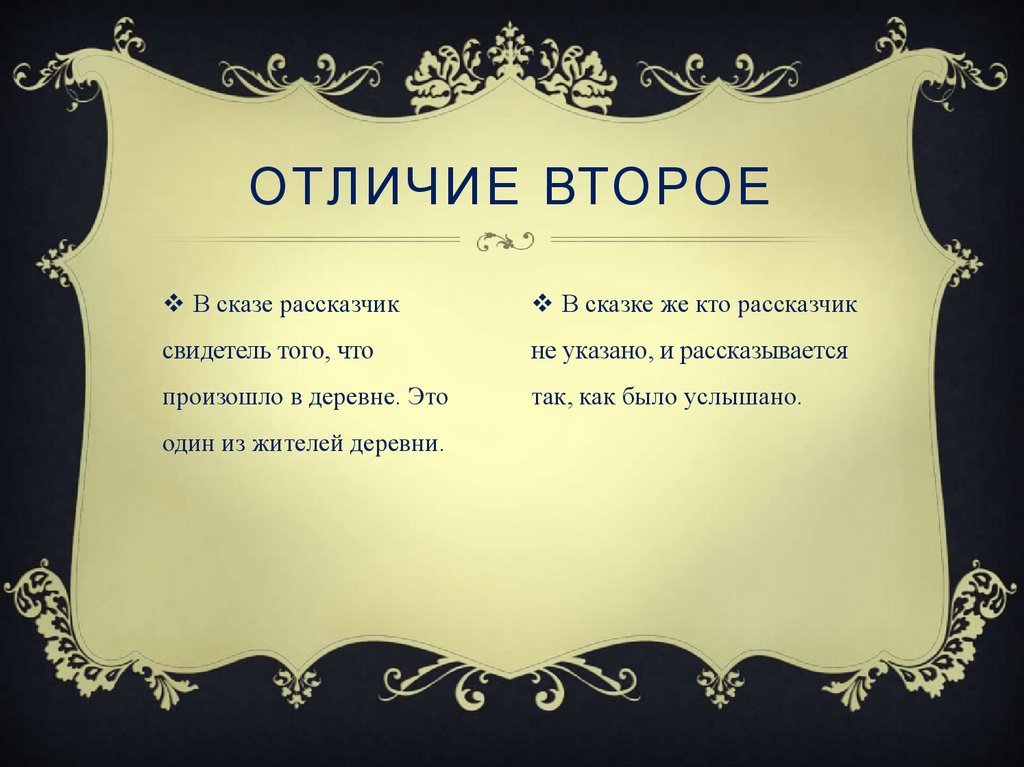 ОТЛИЧИЕ ВТОРОЕ

❖ В сказе рассказчик свидетель того, что произошло в деревне. Это один из жителей деревни.

❖ В сказке же кто рассказчик не указано, и рассказывается так, как было услышано.